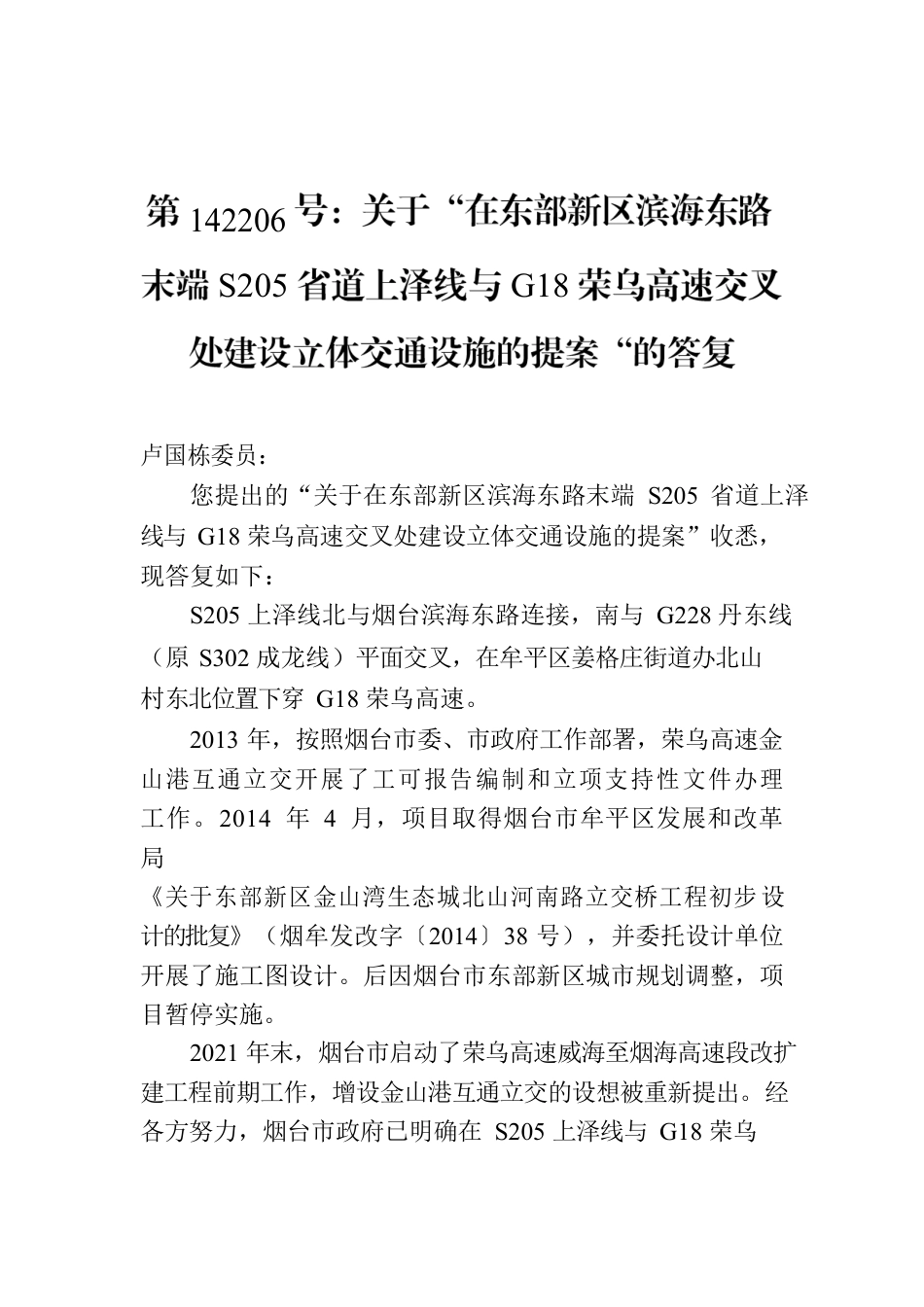 第 142206 号：关于“在东部新区滨海东路末端 S205 省道上泽线与 G18 荣乌高速交叉处建设立体交通设施的提案“的答复

卢国栋委员：

您提出的“关于在东部新区滨海东路末端 S205 省道上泽线与 G18 荣乌高速交叉处建设立体交通设施的提案”收悉，现答复如下：

S205 上泽线北与烟台滨海东路连接，南与 G228 丹东线（原 S302 成龙线）平面交叉，在牟平区姜格庄街道办北山村东北位置下穿 G18 荣乌高速。

2013 年，按照烟台市委、市政府工作部署，荣乌高速金山港互通立交开展了工可报告编制和立项支持性文件办理工作。2014 年 4 月，项目取得烟台市牟平区发展和改革局

《关于东部新区金山湾生态城北山河南路立交桥工程初步设计的批复》（烟牟发改字〔2014〕38 号），并委托设计单位开展了施工图设计。后因烟台市东部新区城市规划调整，项目暂停实施。

2021 年末，烟台市启动了荣乌高速威海至烟海高速段改扩建工程前期工作，增设金山港互通立交的设想被重新提出。经各方努力，烟台市政府已明确在 S205 上泽线与 G18 荣乌